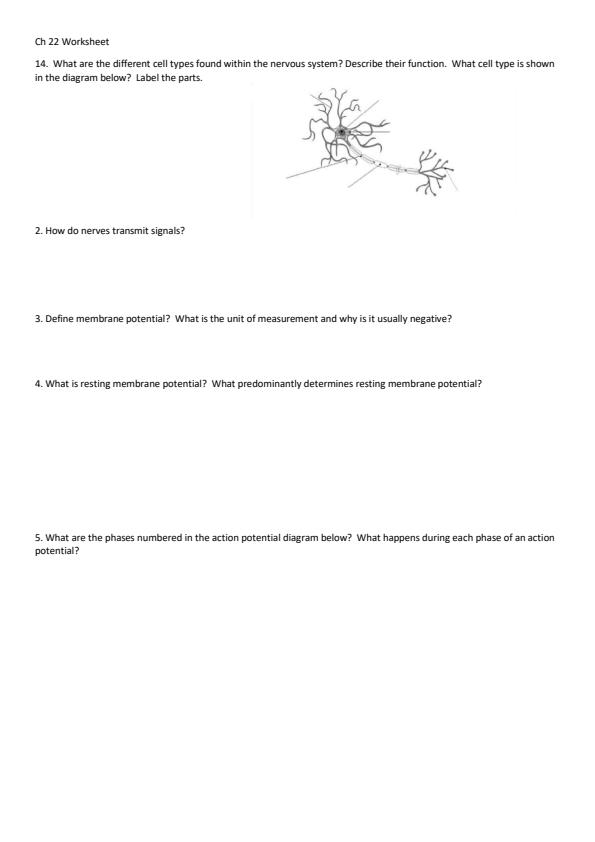 Ch 22 Worksheet

14. What are the different cell types found within the nervous system? Describe their function. What cell type is shown in the diagram below? Label the parts.

2. How do nerves transmit signals?

3. Define membrane potential? What is the unit of measurement and why is it usually negative?

4. What is resting membrane potential? What predominantly determines resting membrane potential?

5. What are the phases numbered in the action potential diagram below? What happens during each phase of an action potential?